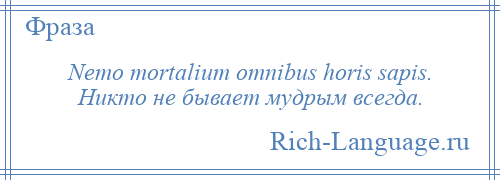 Фраза

Nemo mortalium omnibus horis sapis.
Никто не бывает мудрым всегда.

Rich-Language.ru